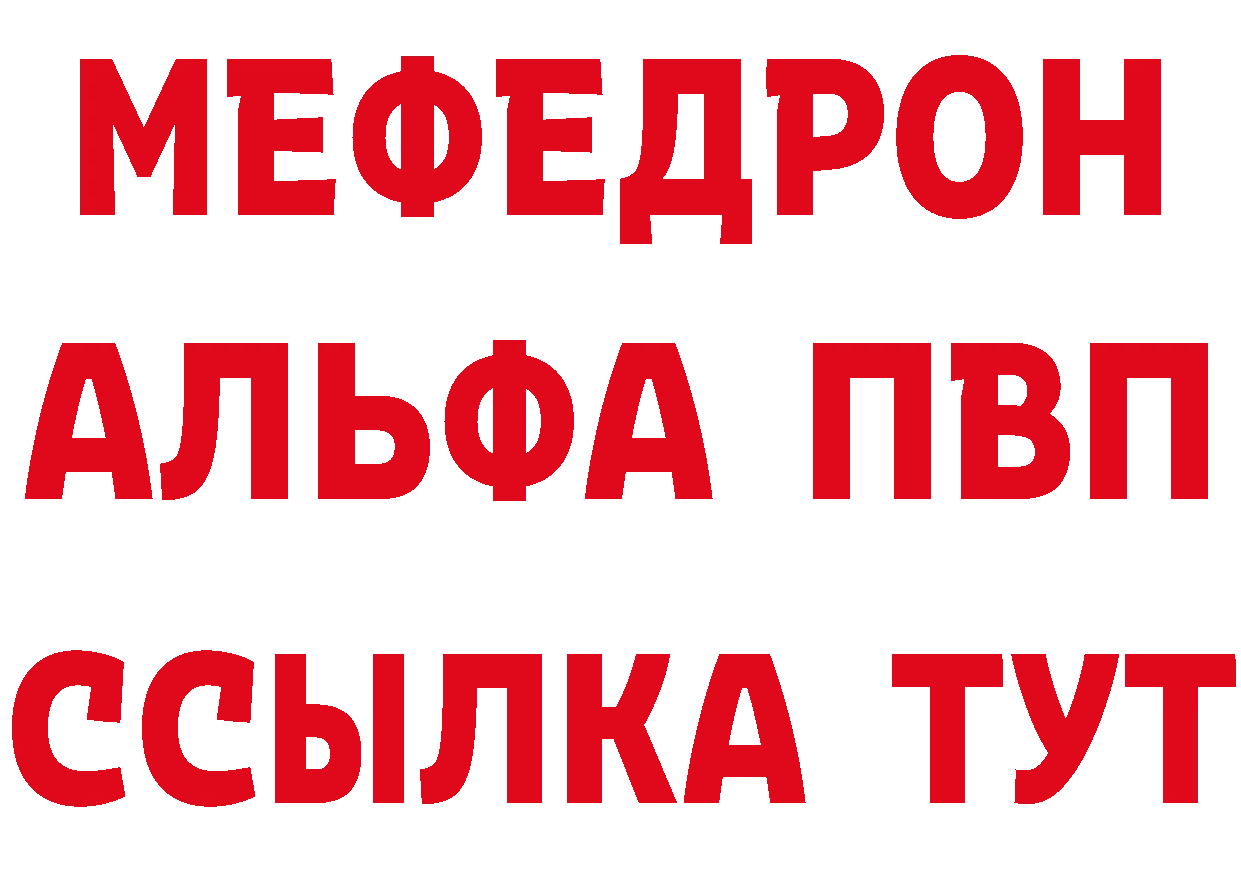 МЕФЕДРОН
АЛЬФА ПВП
ССЫЛКА ТУТ